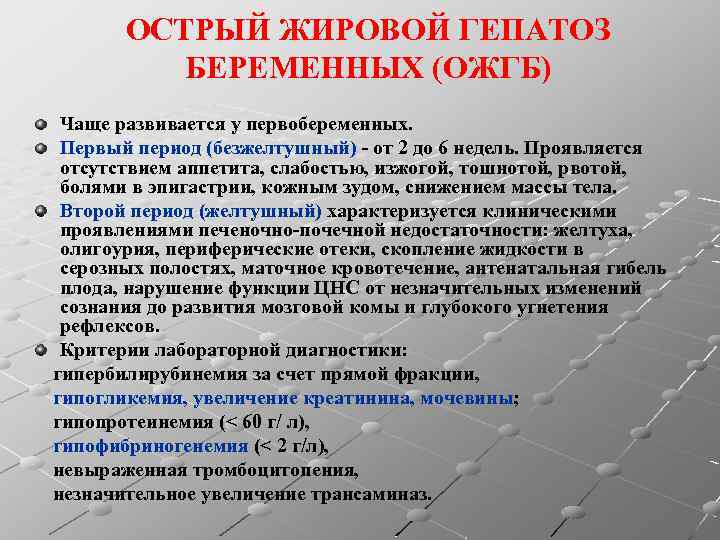 ОСТРЫЙ ЖИРОВОЙ ГЕПАТОЗ БЕРЕМЕННЫХ (ОЖГБ)

Чаще развивается у первобеременных.

Первый период (безжелтушный) - от 2 до 6 недель. Проявляется отсутствием аппетита, слабостью, изжогой, тошнотой, рвотой, болями в эпигастрии, кожным зудом, снижением массы тела.

Второй период (желтушный) характеризуется клиническими проявлениями печеночно-почечной недостаточности: желтуха, олигоурия, периферические отеки, скопление жидкости в серозных полостях, маточное кровотечение, антенатальная гибель плода, нарушение функции ЦНС от незначительных изменений сознания до развития мозговой комы и глубокого угнетения рефлексов.

Критерии лабораторной диагностики:
гипербилирубинемия за счет прямой фракции,
гипогликемия, увеличение креатинина, мочевины;
гипопротеинемия (< 60 г/ л),
гипофибриногенемия (< 2 г/л),
невыраженная тромбоцитопения,
незначительное увеличение трансаминаз.